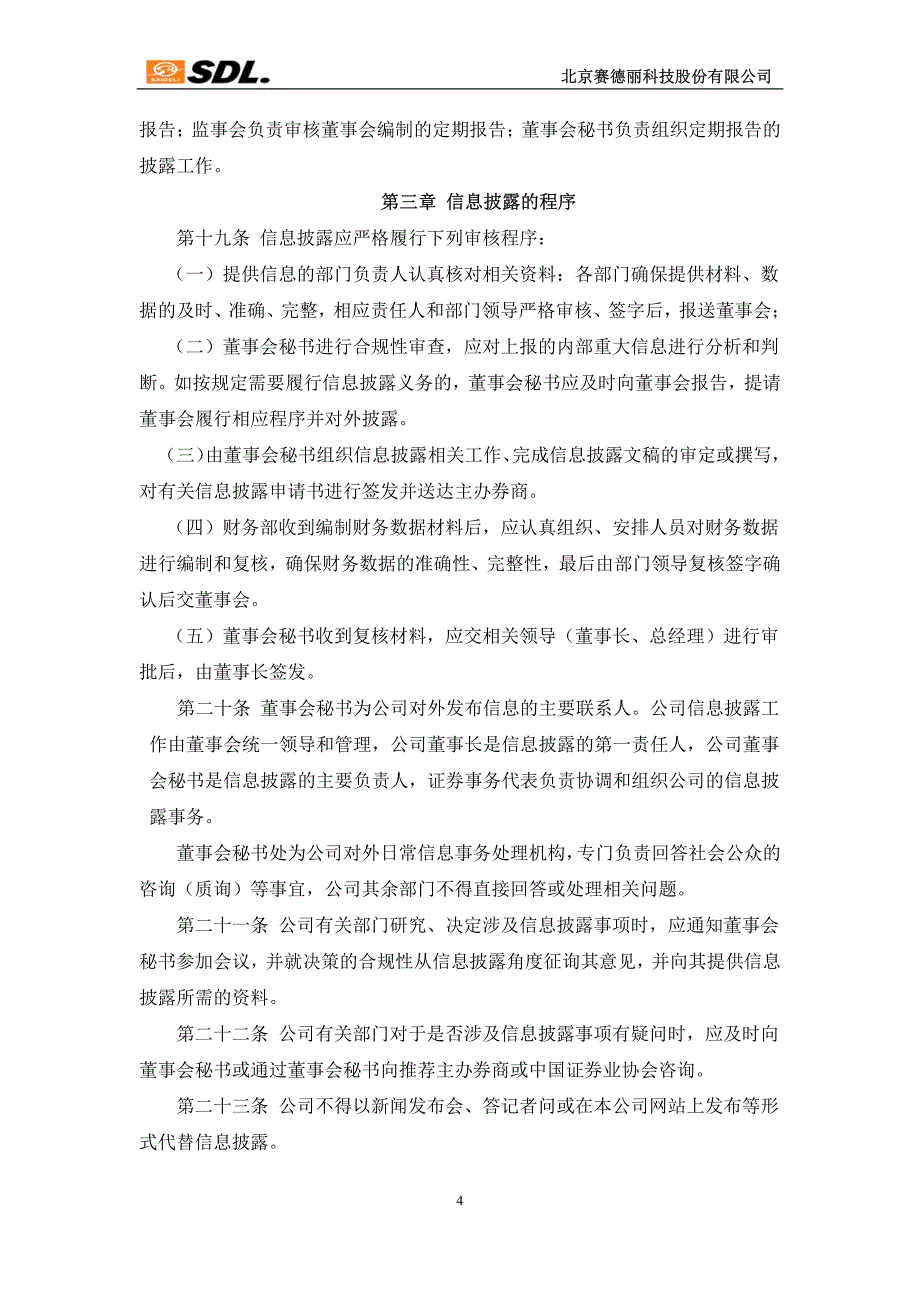 SAIDELI SDL.

北京赛德丽科技股份有限公司

报告；监事会负责审核董事会编制的定期报告；董事会秘书负责组织定期报告的披露工作。

第三章 信息披露的程序

第十九条 信息披露应严格履行下列审核程序：

（一）提供信息的部门负责人认真核对相关资料：各部门确保提供材料、数据的及时、准确、完整，相应责任人和部门领导严格审核、签字后，报送董事会；

（二）董事会秘书进行合规性审查，应对上报的内部重大信息进行分析和判断。如按规定需要履行信息披露义务的，董事会秘书应及时向董事会报告，提请董事会履行相应程序并对外披露。

（三）由董事会秘书组织信息披露相关工作、完成信息披露文稿的审定或撰写，对有关信息披露申请书进行签发并送达主办券商。

（四）财务部收到编制财务数据材料后，应认真组织、安排人员对财务数据进行编制和复核，确保财务数据的准确性、完整性，最后由部门领导复核签字确认后交董事会。

（五）董事会秘书收到复核材料，应交相关领导（董事长、总经理）进行审批后，由董事长签发。

第二十条 董事会秘书为公司对外发布信息的主要联系人。公司信息披露工作由董事会统一领导和管理，公司董事长是信息披露的第一责任人，公司董事会秘书是信息披露的主要负责人，证券事务代表负责协调和组织公司的信息披露事务。

董事会秘书处为公司对外日常信息事务处理机构，专门负责回答社会公众的咨询（质询）等事宜，公司其余部门不得直接回答或处理相关问题。

第二十一条 公司有关部门研究、决定涉及信息披露事项时，应通知董事会秘书参加会议，并就决策的合规性从信息披露角度征询其意见，并向其提供信息披露所需的资料。

第二十二条 公司有关部门对于是否涉及信息披露事项有疑问时，应及时向董事会秘书或通过董事会秘书向推荐主办券商或中国证券业协会咨询。

第二十三条 公司不得以新闻发布会、答记者问或在本公司网站上发布等形式代替信息披露。

4